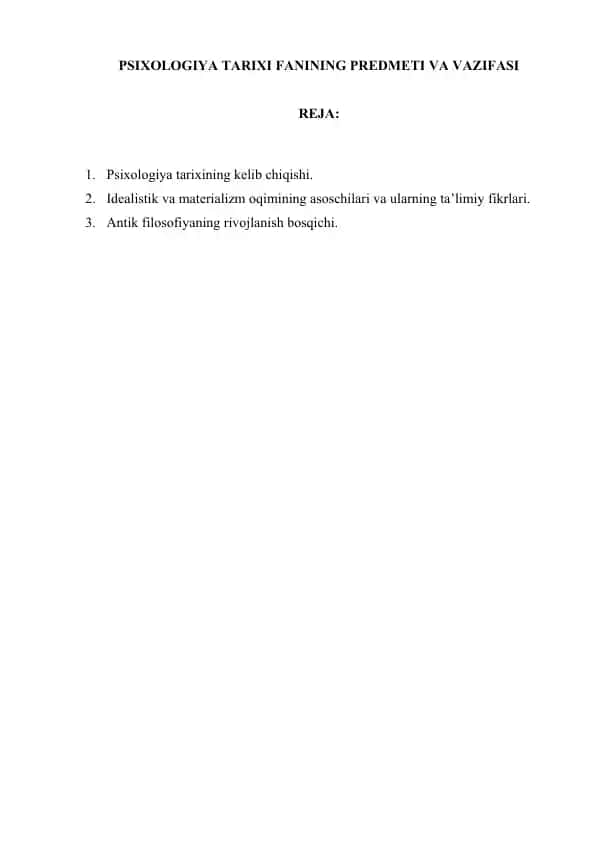 PSIXOLOGIYA TARIXI FANINING PREDMETI VA VAZIFASI

REJA:

1. Psixologiya tarixining kelib chiqishi.
2. Idealistik va materializm oqimining asoschilari va ularning ta’limiy fikrlari.
3. Antik filosofiyaning rivojlanish bosqichi.